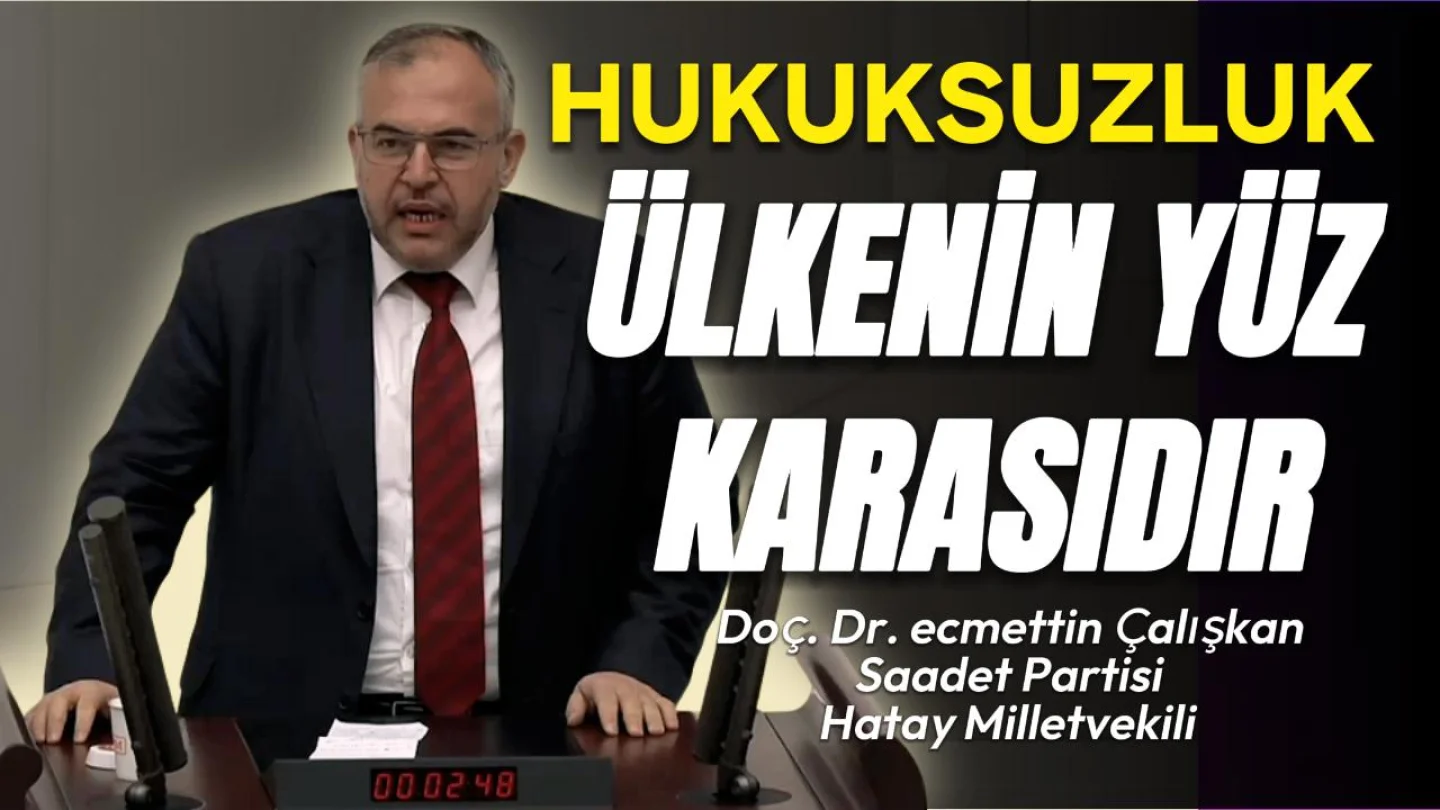 HUKUKSUZLUK
ÜLKENİN YÜZ KARASIDIR

Doç. Dr. ecmettin Çalışkan
Saadet Partisi
Hatay Milletvekili

00 02 48